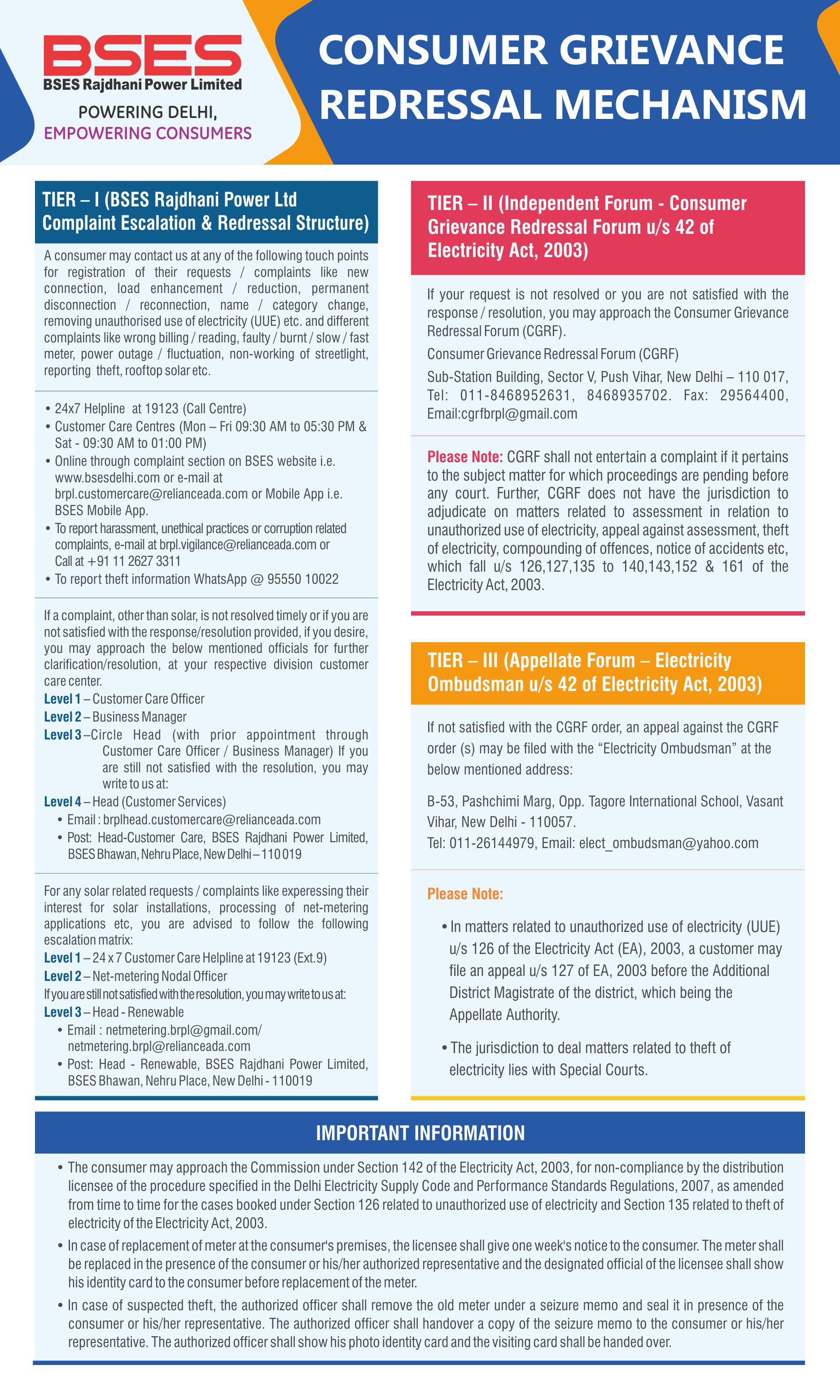 BSES
BSES Rajdhani Power Limited
POWERING DELHI,
EMPOWERING CONSUMERS

CONSUMER GRIEVANCE REDRESSAL MECHANISM

TIER – I (BSES Rajdhani Power Ltd Complaint Escalation & Redressal Structure)

A consumer may contact us at any of the following touch points for registration of their requests / complaints like new connection, load enhancement / reduction, permanent disconnection / reconnection, name / category change, removing unauthorised use of electricity (UUE) etc. and different complaints like wrong billing / reading, faulty / burnt / slow / fast meter, power outage / fluctuation, non-working of streetlight, reporting theft, rooftop solar etc.

• 24x7 Helpline at 19123 (Call Centre)
• Customer Care Centres (Mon – Fri 09:30 AM to 05:30 PM & Sat - 09:30 AM to 01:00 PM)
• Online through complaint section on BSES website i.e. www.bsesdelhi.com or e-mail at brpl.customercare@relianceada.com or Mobile App i.e. BSES Mobile App.
• To report harassment, unethical practices or corruption related complaints, e-mail at brpl.vigilance@relianceada.com or Call at +91 11 2627 3311
• To report theft information WhatsApp @ 95550 10022

If a complaint, other than solar, is not resolved timely or if you are not satisfied with the response/resolution provided, if you desire, you may approach the below mentioned officials for further clarification/resolution, at your respective division customer care center.
Level 1 – Customer Care Officer
Level 2 – Business Manager
Level 3 – Circle Head (with prior appointment through Customer Care Officer / Business Manager) If you are still not satisfied with the resolution, you may write to us at:
Level 4 – Head (Customer Services)
• Email : brplhead.customercare@relianceada.com
• Post: Head-Customer Care, BSES Rajdhani Power Limited, BSES Bhawan, Nehru Place, New Delhi – 110 019

For any solar related requests / complaints like experessing their interest for solar installations, processing of net-metering applications etc, you are advised to follow the following escalation matrix:
Level 1 – 24 x 7 Customer Care Helpline at 19123 (Ext.9)
Level 2 – Net-metering Nodal Officer
If you are still not satisfied with the resolution, you may write to us at:
Level 3 – Head - Renewable
• Email : netmetering.brpl@gmail.com/ netmetering.brpl@relianceada.com
• Post: Head - Renewable, BSES Rajdhani Power Limited, BSES Bhawan, Nehru Place, New Delhi - 110019

TIER – II (Independent Forum - Consumer Grievance Redressal Forum u/s 42 of Electricity Act, 2003)

If your request is not resolved or you are not satisfied with the response / resolution, you may approach the Consumer Grievance Redressal Forum (CGRF).

Consumer Grievance Redressal Forum (CGRF)

Sub-Station Building, Sector V, Push Vihar, New Delhi – 110 017, Tel: 011-8468952631, 8468935702. Fax: 29564400, Email:cgrfbrpl@gmail.com

Please Note: CGRF shall not entertain a complaint if it pertains to the subject matter for which proceedings are pending before any court. Further, CGRF does not have the jurisdiction to adjudicate on matters related to assessment in relation to unauthorized use of electricity, appeal against assessment, theft of electricity, compounding of offences, notice of accidents etc, which fall u/s 126,127,135 to 140,143,152 & 161 of the Electricity Act, 2003.

TIER – III (Appellate Forum – Electricity Ombudsman u/s 42 of Electricity Act, 2003)

If not satisfied with the CGRF order, an appeal against the CGRF order (s) may be filed with the “Electricity Ombudsman” at the below mentioned address:

B-53, Pashchimi Marg, Opp. Tagore International School, Vasant Vihar, New Delhi - 110057.
Tel: 011-26144979, Email: elect_ombudsman@yahoo.com

Please Note:

• In matters related to unauthorized use of electricity (UUE) u/s 126 of the Electricity Act (EA), 2003, a customer may file an appeal u/s 127 of EA, 2003 before the Additional District Magistrate of the district, which being the Appellate Authority.

• The jurisdiction to deal matters related to theft of electricity lies with Special Courts.

IMPORTANT INFORMATION

• The consumer may approach the Commission under Section 142 of the Electricity Act, 2003, for non-compliance by the distribution licensee of the procedure specified in the Delhi Electricity Supply Code and Performance Standards Regulations, 2007, as amended from time to time for the cases booked under Section 126 related to unauthorized use of electricity and Section 135 related to theft of electricity of the Electricity Act, 2003.
• In case of replacement of meter at the consumer's premises, the licensee shall give one week's notice to the consumer. The meter shall be replaced in the presence of the consumer or his/her authorized representative and the designated official of the licensee shall show his identity card to the consumer before replacement of the meter.
• In case of suspected theft, the authorized officer shall remove the old meter under a seizure memo and seal it in presence of the consumer or his/her representative. The authorized officer shall handover a copy of the seizure memo to the consumer or his/her representative. The authorized officer shall show his photo identity card and the visiting card shall be handed over.